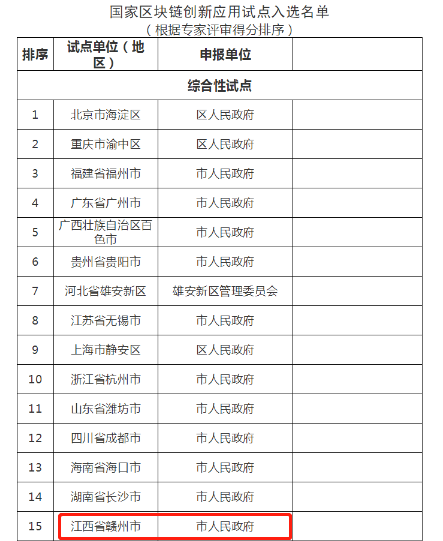 国家区块链创新应用试点入选名单
（根据专家评审得分排序）

| 排序 | 试点单位（地区） | 申报单位 | |
|---|---|---|---|
| 综合性试点 | | | |
| 1 | 北京市海淀区 | 区人民政府 | |
| 2 | 重庆市渝中区 | 区人民政府 | |
| 3 | 福建省福州市 | 市人民政府 | |
| 4 | 广东省广州市 | 市人民政府 | |
| 5 | 广西壮族自治区百色市 | 市人民政府 | |
| 6 | 贵州省贵阳市 | 市人民政府 | |
| 7 | 河北省雄安新区 | 雄安新区管理委员会 | |
| 8 | 江苏省无锡市 | 市人民政府 | |
| 9 | 上海市静安区 | 区人民政府 | |
| 10 | 浙江省杭州市 | 市人民政府 | |
| 11 | 山东省潍坊市 | 市人民政府 | |
| 12 | 四川省成都市 | 市人民政府 | |
| 13 | 海南省海口市 | 市人民政府 | |
| 14 | 湖南省长沙市 | 市人民政府 | |
| 15 | 江西省赣州市 | 市人民政府 | |